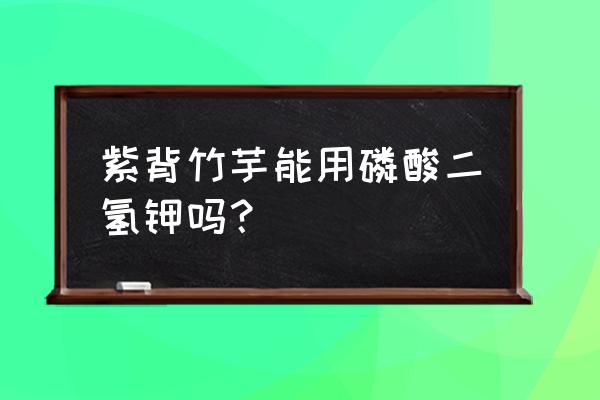 紫背竹芋能用磷酸二氢钾吗？